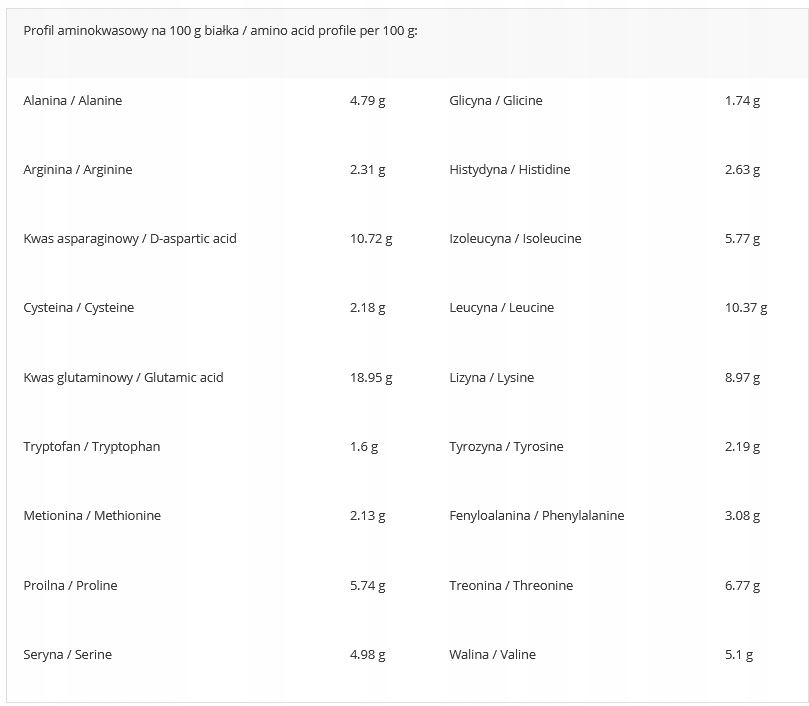 Profil aminokwasowy na 100 g białka / amino acid profile per 100 g:

| | | | |
|---|---|---|---|
| Alanina / Alanine | 4.79 g | Glicyna / Glicine | 1.74 g |
| Arginina / Arginine | 2.31 g | Histydyna / Histidine | 2.63 g |
| Kwas asparaginowy / D-aspartic acid | 10.72 g | Izoleucyna / Isoleucine | 5.77 g |
| Cysteina / Cysteine | 2.18 g | Leucyna / Leucine | 10.37 g |
| Kwas glutaminowy / Glutamic acid | 18.95 g | Lizyna / Lysine | 8.97 g |
| Tryptofan / Tryptophan | 1.6 g | Tyrozyna / Tyrosine | 2.19 g |
| Metionina / Methionine | 2.13 g | Fenyloalanina / Phenylalanine | 3.08 g |
| Proilna / Proline | 5.74 g | Treonina / Threonine | 6.77 g |
| Seryna / Serine | 4.98 g | Walina / Valine | 5.1 g |